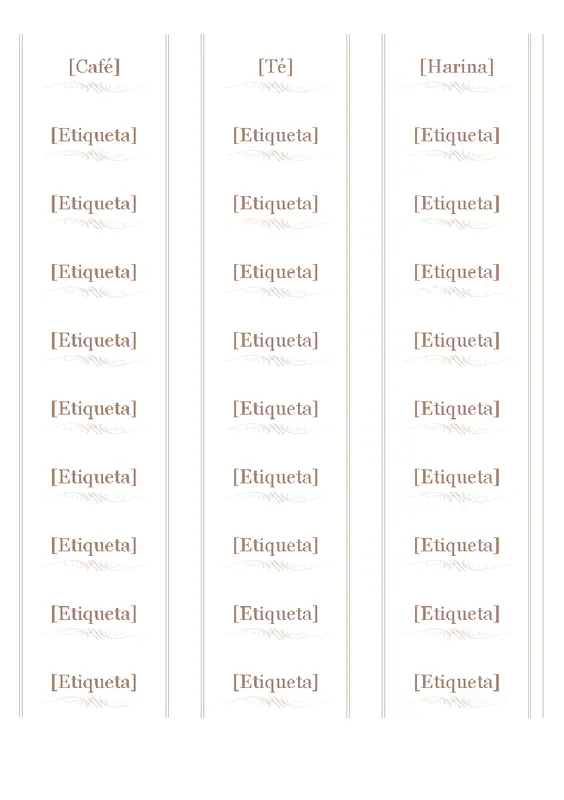 [Café]

[Etiqueta]

[Etiqueta]

[Etiqueta]

[Etiqueta]

[Etiqueta]

[Etiqueta]

[Etiqueta]

[Etiqueta]

[Etiqueta]

[Té]

[Etiqueta]

[Etiqueta]

[Etiqueta]

[Etiqueta]

[Etiqueta]

[Etiqueta]

[Etiqueta]

[Etiqueta]

[Etiqueta]

[Harina]

[Etiqueta]

[Etiqueta]

[Etiqueta]

[Etiqueta]

[Etiqueta]

[Etiqueta]

[Etiqueta]

[Etiqueta]

[Etiqueta]